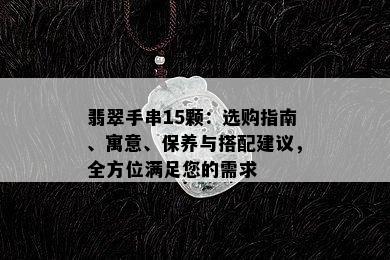 翡翠手串15颗：选购指南、寓意、保养与搭配建议，全方位满足您的需求